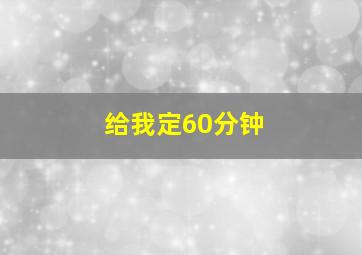 给我定60分钟